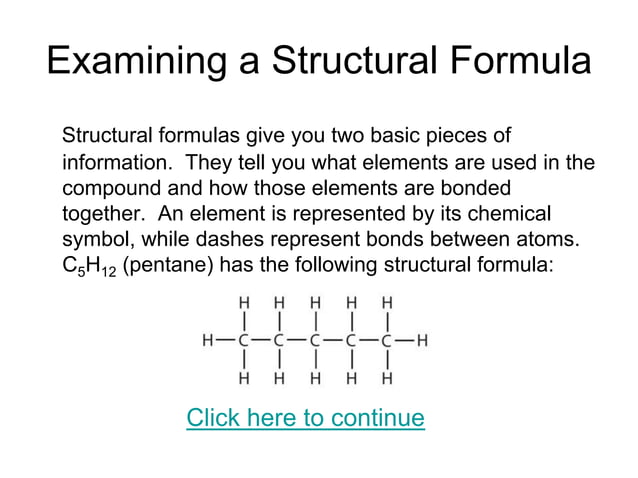 Examining a Structural Formula

Structural formulas give you two basic pieces of information. They tell you what elements are used in the compound and how those elements are bonded together. An element is represented by its chemical symbol, while dashes represent bonds between atoms. $C_5H_{12}$ (pentane) has the following structural formula:

H H H H H
H—C—C—C—C—C—H
H H H H H

Click here to continue